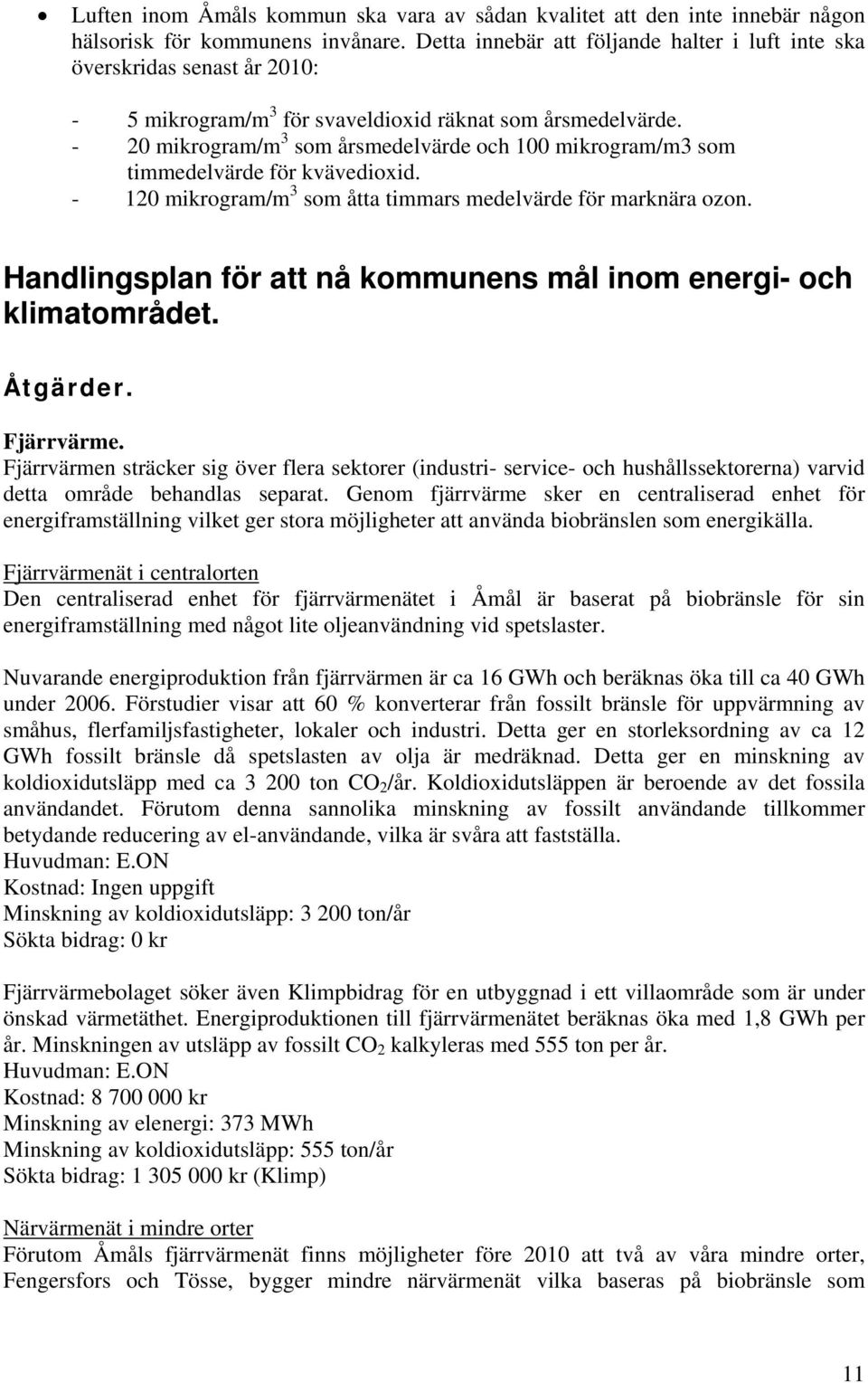 • Luften inom Åmåls kommun ska vara av sådan kvalitet att den inte innebär någon hälsorisk för kommunens invånare. Detta innebär att följande halter i luft inte ska överskridas senast år 2010:

- 5 mikrogram/m$^3$ för svaveldioxid räknat som årsmedelvärde.
- 20 mikrogram/m$^3$ som årsmedelvärde och 100 mikrogram/m3 som timmedelvärde för kvävedioxid.
- 120 mikrogram/m$^3$ som åtta timmars medelvärde för marknära ozon.

Handlingsplan för att nå kommunens mål inom energi- och klimatområdet.

Åtgärder.

Fjärrvärme.
Fjärrvärmen sträcker sig över flera sektorer (industri- service- och hushållssektorerna) varvid detta område behandlas separat. Genom fjärrvärme sker en centraliserad enhet för energiframställning vilket ger stora möjligheter att använda biobränslen som energikälla.

Fjärrvärmenät i centralorten
Den centraliserad enhet för fjärrvärmenätet i Åmål är baserat på biobränsle för sin energiframställning med något lite oljeanvändning vid spetslaster.

Nuvarande energiproduktion från fjärrvärmen är ca 16 GWh och beräknas öka till ca 40 GWh under 2006. Förstudier visar att 60 % konverterar från fossilt bränsle för uppvärmning av småhus, flerfamiljsfastigheter, lokaler och industri. Detta ger en storleksordning av ca 12 GWh fossilt bränsle då spetslasten av olja är medräknad. Detta ger en minskning av koldioxidutsläpp med ca 3 200 ton $CO_2$/år. Koldioxidutsläppen är beroende av det fossila användandet. Förutom denna sannolika minskning av fossilt användande tillkommer betydande reducering av el-användande, vilka är svåra att fastställa.
Huvudman: E.ON
Kostnad: Ingen uppgift
Minskning av koldioxidutsläpp: 3 200 ton/år
Sökta bidrag: 0 kr

Fjärrvärmebolaget söker även Klimpbidrag för en utbyggnad i ett villaområde som är under önskad värmetäthet. Energiproduktionen till fjärrvärmenätet beräknas öka med 1,8 GWh per år. Minskningen av utsläpp av fossilt $CO_2$ kalkyleras med 555 ton per år.
Huvudman: E.ON
Kostnad: 8 700 000 kr
Minskning av elenergi: 373 MWh
Minskning av koldioxidutsläpp: 555 ton/år
Sökta bidrag: 1 305 000 kr (Klimp)

Närvärmenät i mindre orter
Förutom Åmåls fjärrvärmenät finns möjligheter före 2010 att två av våra mindre orter, Fengersfors och Tösse, bygger mindre närvärmenät vilka baseras på biobränsle som

11